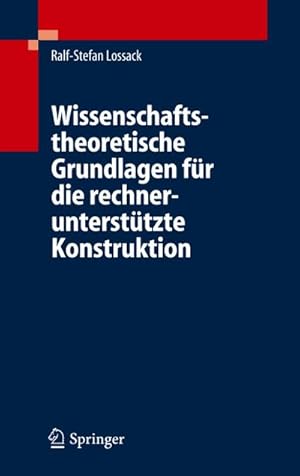 Ralf-Stefan Lossack

Wissenschaftstheoretische Grundlagen für die rechnerunterstützte Konstruktion

Springer